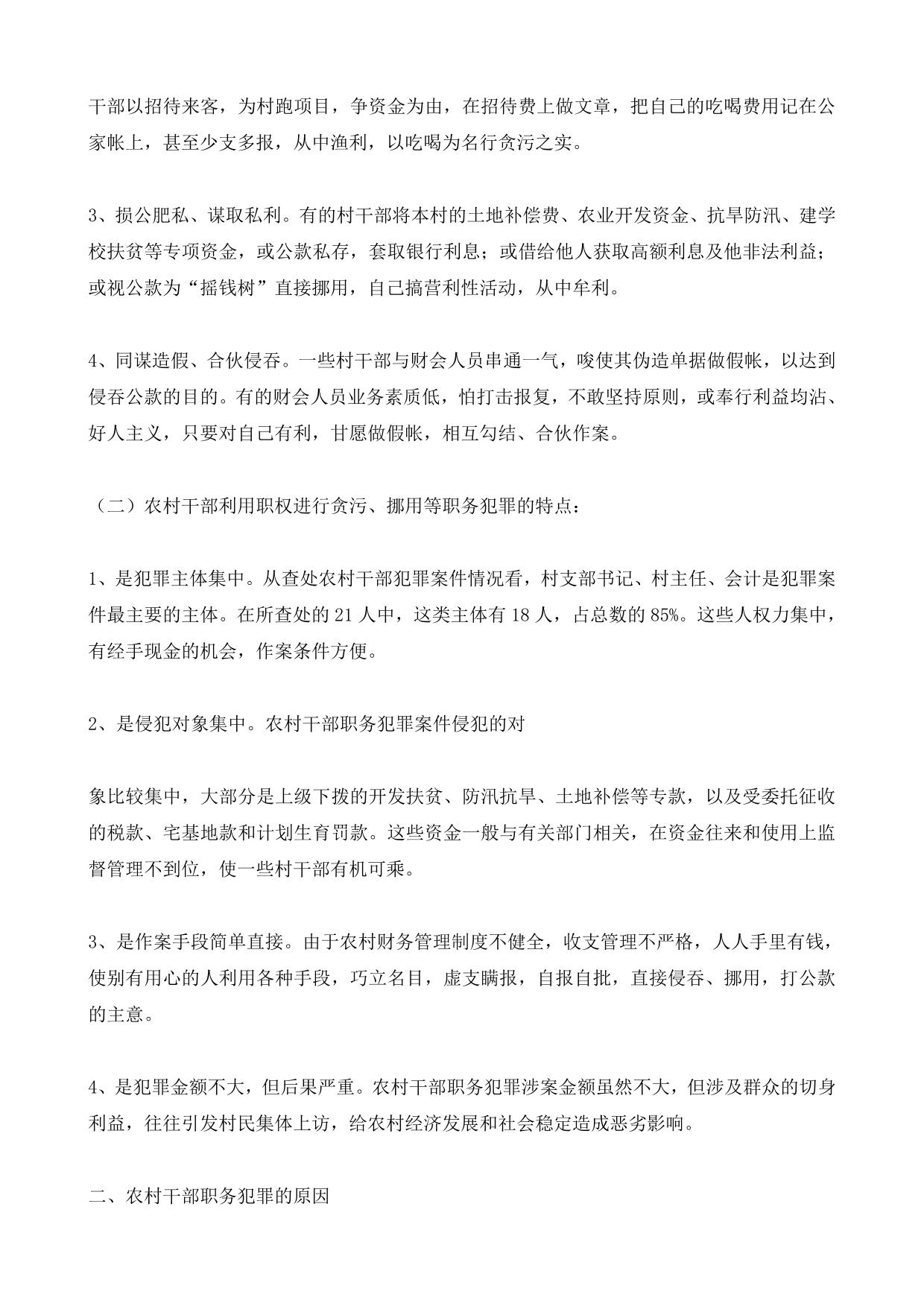 干部以招待来客，为村跑项目，争资金为由，在招待费上做文章，把自己的吃喝费用记在公家帐上，甚至少支多报，从中渔利，以吃喝为名行贪污之实。

3、损公肥私、谋取私利。有的村干部将本村的土地补偿费、农业开发资金、抗旱防汛、建学校扶贫等专项资金，或公款私存，套取银行利息；或借给他人获取高额利息及他非法利益；或视公款为“摇钱树”直接挪用，自己搞营利性活动，从中牟利。

4、同谋造假、合伙侵吞。一些村干部与财会人员串通一气，唆使其伪造单据做假帐，以达到侵吞公款的目的。有的财会人员业务素质低，怕打击报复，不敢坚持原则，或奉行利益均沾、好人主义，只要对自己有利，甘愿做假帐，相互勾结、合伙作案。

（二）农村干部利用职权进行贪污、挪用等职务犯罪的特点：

1、是犯罪主体集中。从查处农村干部犯罪案件情况看，村支部书记、村主任、会计是犯罪案件最主要的主体。在所查处的 21 人中，这类主体有 18 人，占总数的 85%。这些人权力集中，有经手现金的机会，作案条件方便。

2、是侵犯对象集中。农村干部职务犯罪案件侵犯的对

象比较集中，大部分是上级下拨的开发扶贫、防汛抗旱、土地补偿等专款，以及受委托征收的税款、宅基地款和计划生育罚款。这些资金一般与有关部门相关，在资金往来和使用上监督管理不到位，使一些村干部有机可乘。

3、是作案手段简单直接。由于农村财务管理制度不健全，收支管理不严格，人人手里有钱，使别有用心的人利用各种手段，巧立名目，虚支瞒报，自报自批，直接侵吞、挪用，打公款的主意。

4、是犯罪金额不大，但后果严重。农村干部职务犯罪涉案金额虽然不大，但涉及群众的切身利益，往往引发村民集体上访，给农村经济发展和社会稳定造成恶劣影响。

二、农村干部职务犯罪的原因